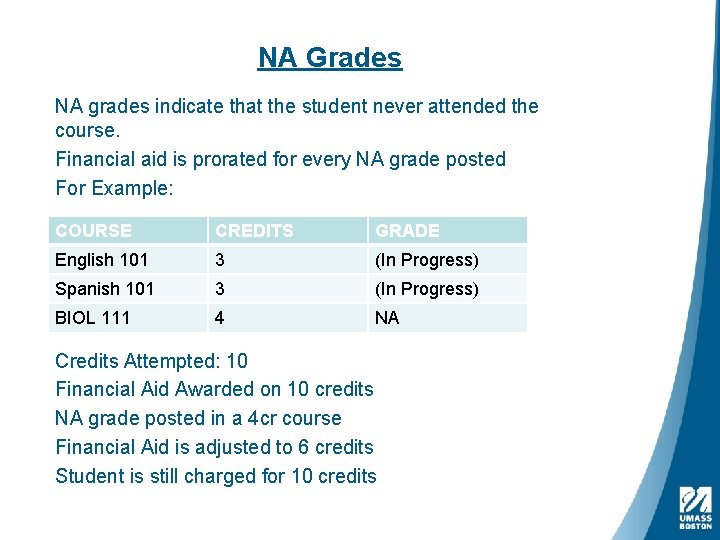 NA Grades

NA grades indicate that the student never attended the course.

Financial aid is prorated for every NA grade posted

For Example:

| COURSE | CREDITS | GRADE |
|---|---|---|
| English 101 | 3 | (In Progress) |
| Spanish 101 | 3 | (In Progress) |
| BIOL 111 | 4 | NA |

Credits Attempted: 10

Financial Aid Awarded on 10 credits

NA grade posted in a 4cr course

Financial Aid is adjusted to 6 credits

Student is still charged for 10 credits

UMASS
BOSTON